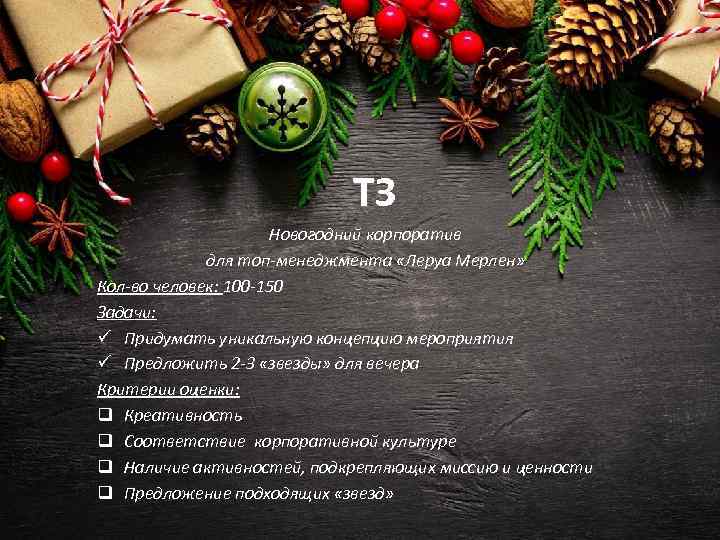 ТЗ

Новогодний корпоратив
для топ-менеджмента «Леруа Мерлен»

Кол-во человек: 100-150

Задачи:

✓ Придумать уникальную концепцию мероприятия
✓ Предложить 2-3 «звезды» для вечера

Критерии оценки:

❑ Креативность
❑ Соответствие корпоративной культуре
❑ Наличие активностей, подкрепляющих миссию и ценности
❑ Предложение подходящих «звезд»